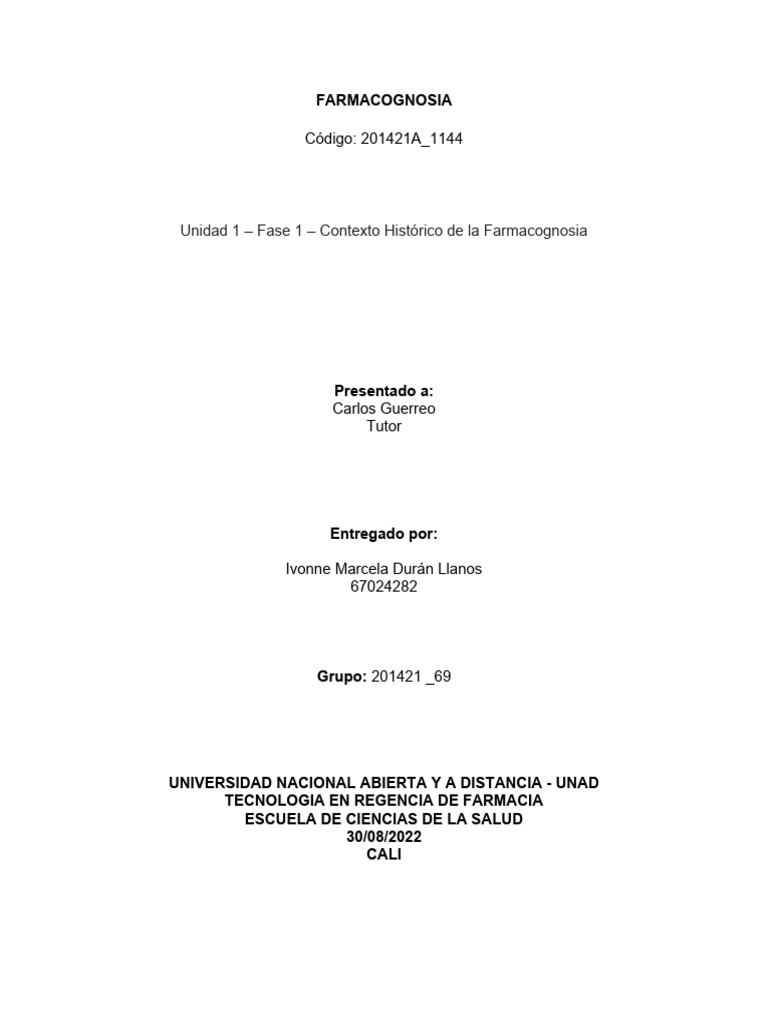 FARMACOGNOSIA

Código: 201421A_1144

Unidad 1 – Fase 1 – Contexto Histórico de la Farmacognosia

Presentado a:
Carlos Guerreo
Tutor

Entregado por:

Ivonne Marcela Durán Llanos
67024282

Grupo: 201421 _69

UNIVERSIDAD NACIONAL ABIERTA Y A DISTANCIA - UNAD
TECNOLOGIA EN REGENCIA DE FARMACIA
ESCUELA DE CIENCIAS DE LA SALUD
30/08/2022
CALI